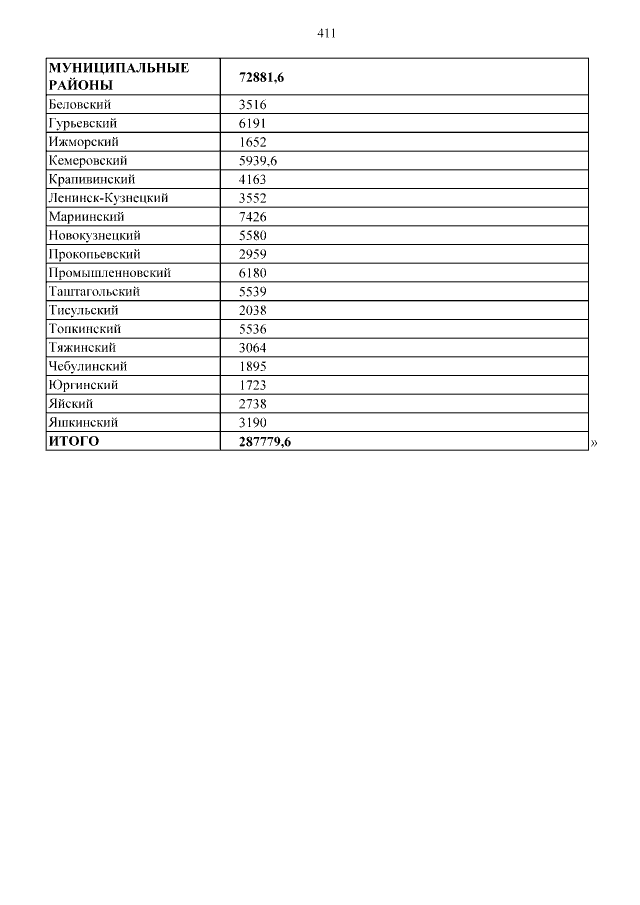 411

| МУНИЦИПАЛЬНЫЕ РАЙОНЫ | 72881,6 |
|---|---|
| Беловский | 3516 |
| Гурьевский | 6191 |
| Ижморский | 1652 |
| Кемеровский | 5939,6 |
| Крапивинский | 4163 |
| Ленинск-Кузнецкий | 3552 |
| Мариинский | 7426 |
| Новокузнецкий | 5580 |
| Прокопьевский | 2959 |
| Промышленновский | 6180 |
| Таштагольский | 5539 |
| Тисульский | 2038 |
| Топкинский | 5536 |
| Тяжинский | 3064 |
| Чебулинский | 1895 |
| Юргинский | 1723 |
| Яйский | 2738 |
| Яшкинский | 3190 |
| ИТОГО | 287779,6 |

»